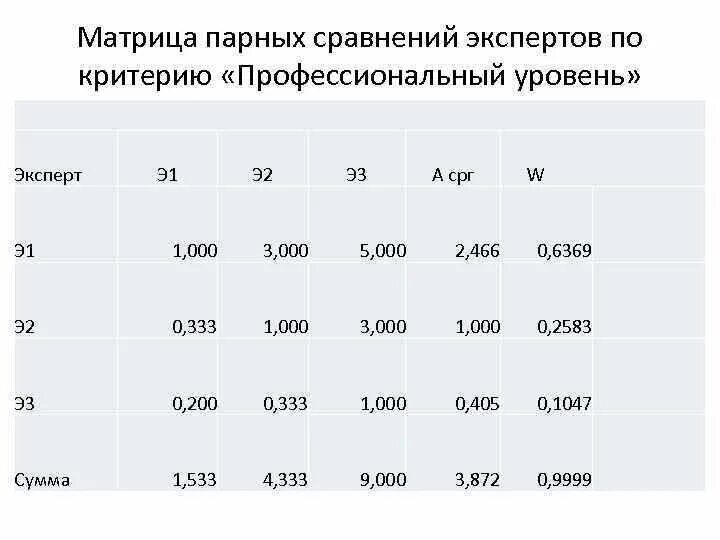 Матрица парных сравнений экспертов по критерию «Профессиональный уровень»

| Эксперт | Э1 | Э2 | Э3 | А срг | W |
|---|---|---|---|---|---|
| Э1 | 1,000 | 3,000 | 5,000 | 2,466 | 0,6369 |
| Э2 | 0,333 | 1,000 | 3,000 | 1,000 | 0,2583 |
| Э3 | 0,200 | 0,333 | 1,000 | 0,405 | 0,1047 |
| Сумма | 1,533 | 4,333 | 9,000 | 3,872 | 0,9999 |